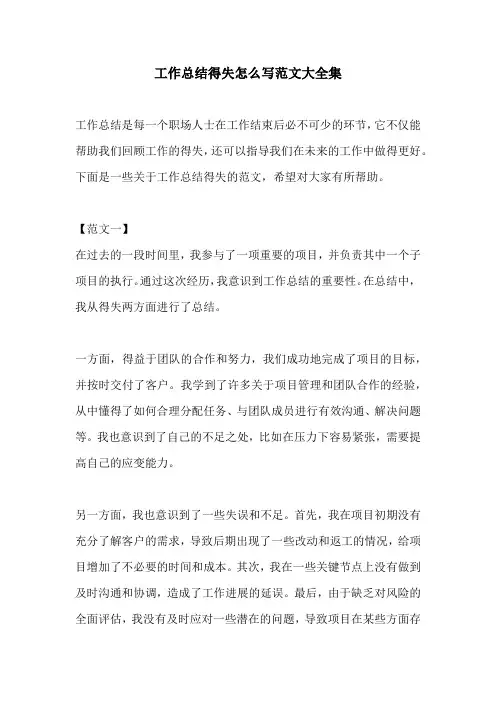 工作总结得失怎么写范文大全集

工作总结是每一个职场人士在工作结束后必不可少的环节，它不仅能帮助我们回顾工作的得失，还可以指导我们在未来的工作中做得更好。下面是一些关于工作总结得失的范文，希望对大家有所帮助。

【范文一】
在过去的一段时间里，我参与了一项重要的项目，并负责其中一个子项目的执行。通过这次经历，我意识到工作总结的重要性。在总结中，我从得失两方面进行了总结。

一方面，得益于团队的合作和努力，我们成功地完成了项目的目标，并按时交付了客户。我学到了许多关于项目管理和团队合作的经验，从中懂得了如何合理分配任务、与团队成员进行有效沟通、解决问题等。我也意识到了自己的不足之处，比如在压力下容易紧张，需要提高自己的应变能力。

另一方面，我也意识到了一些失误和不足。首先，我在项目初期没有充分了解客户的需求，导致后期出现了一些改动和返工的情况，给项目增加了不必要的时间和成本。其次，我在一些关键节点上没有做到及时沟通和协调，造成了工作进展的延误。最后，由于缺乏对风险的全面评估，我没有及时应对一些潜在的问题，导致项目在某些方面存